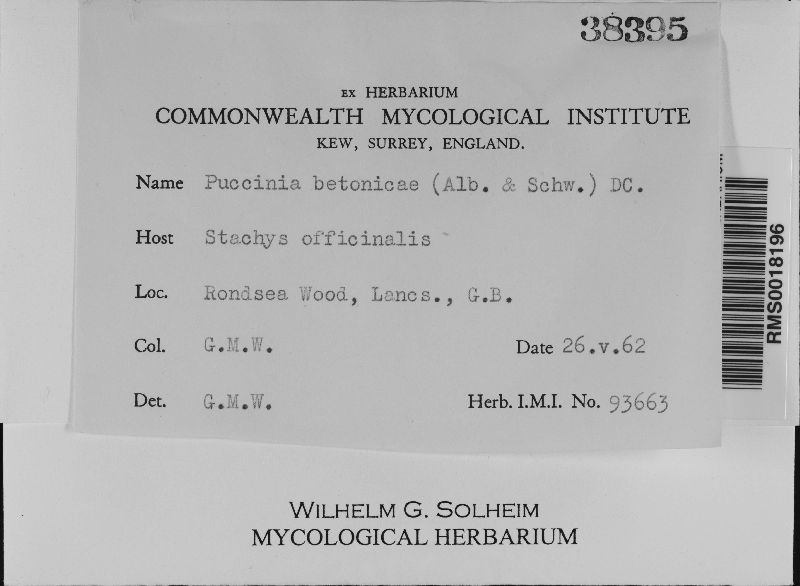 38395

EX HERBARIUM
COMMONWEALTH MYCOLOGICAL INSTITUTE
KEW, SURREY, ENGLAND.

Name Puccinia betonicae (Alb. & Schw.) DC.

Host Stachys officinalis

Loc. Rondsea Wood, Lancs., G.B.

Col. G.M.W. Date 26.v.62

Det. G.M.W. Herb. I.M.I. No. 93663

RMS0018196

WILHELM G. SOLHEIM
MYCOLOGICAL HERBARIUM